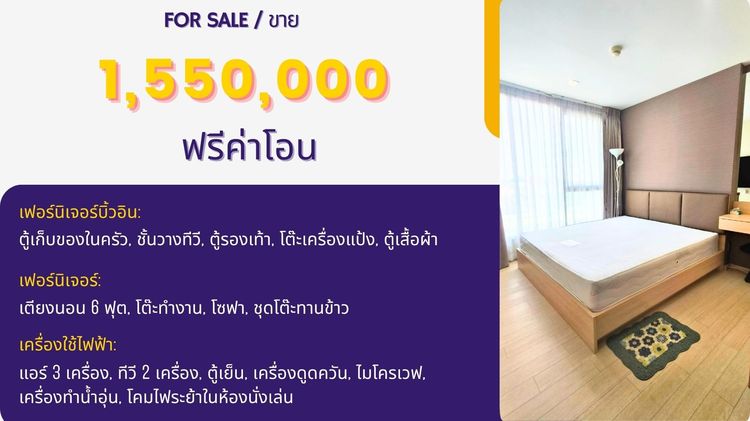 FOR SALE / ขาย

1,550,000

ฟรีค่าโอน

เฟอร์นิเจอร์บิ้วอิน:
ตู้เก็บของในครัว, ชั้นวางทีวี, ตู้รองเท้า, โต๊ะเครื่องแป้ง, ตู้เสื้อผ้า

เฟอร์นิเจอร์:
เตียงนอน 6 ฟุต, โต๊ะทำงาน, โซฟา, ชุดโต๊ะทานข้าว

เครื่องใช้ไฟฟ้า:
แอร์ 3 เครื่อง, ทีวี 2 เครื่อง, ตู้เย็น, เครื่องดูดควัน, ไมโครเวฟ, เครื่องทำน้ำอุ่น, โคมไฟระย้าในห้องนั่งเล่น